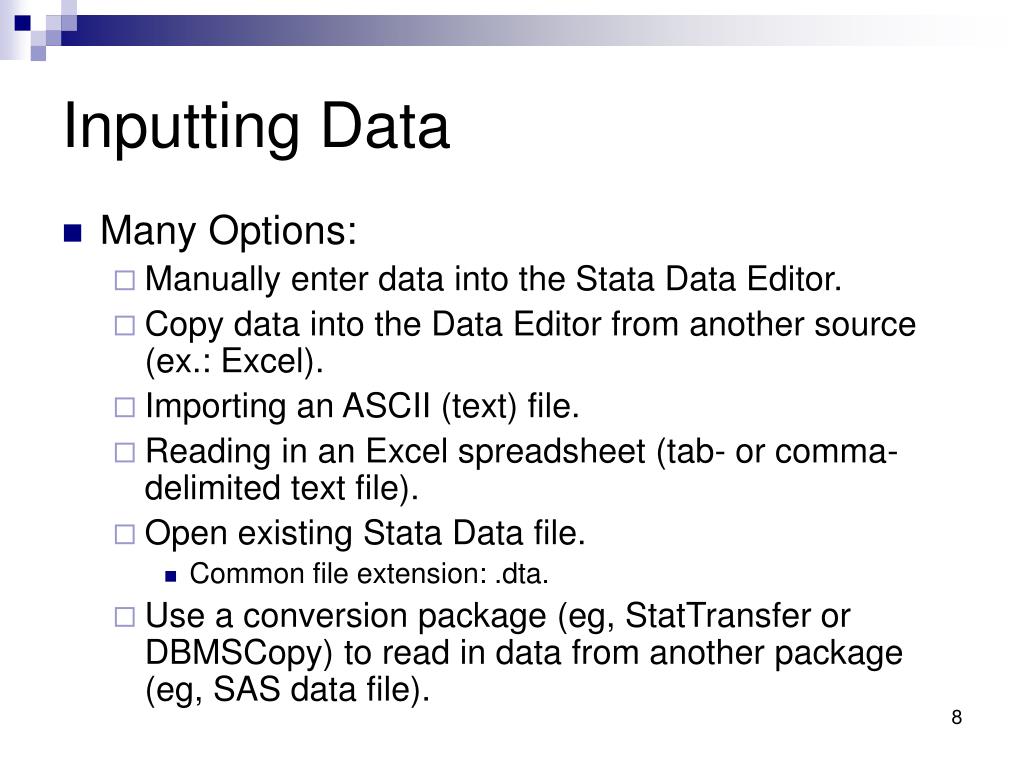 Inputting Data

Many Options:

Manually enter data into the Stata Data Editor.

Copy data into the Data Editor from another source (ex.: Excel).

Importing an ASCII (text) file.

Reading in an Excel spreadsheet (tab- or comma-delimited text file).

Open existing Stata Data file.

Common file extension: .dta.

Use a conversion package (eg, StatTransfer or DBMSCopy) to read in data from another package (eg, SAS data file).

8